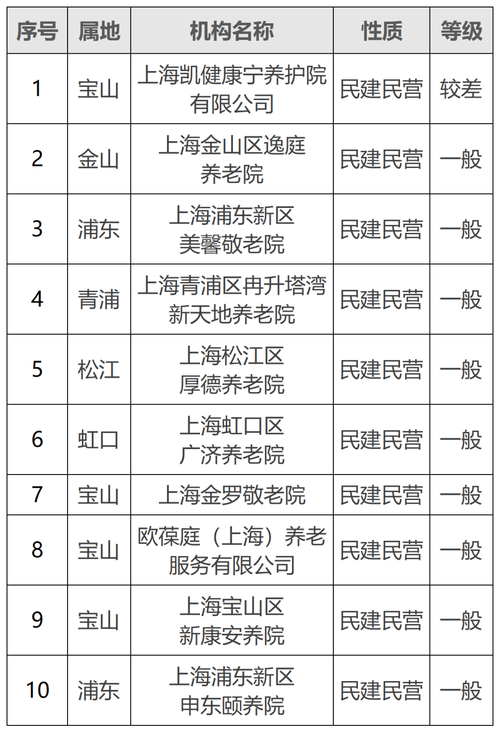 | 序号 | 属地 | 机构名称 | 性质 | 等级 |
|---|---|---|---|---|
| 1 | 宝山 | 上海凯健康宁养护院有限公司 | 民建民营 | 较差 |
| 2 | 金山 | 上海金山区逸庭养老院 | 民建民营 | 一般 |
| 3 | 浦东 | 上海浦东新区美馨敬老院 | 民建民营 | 一般 |
| 4 | 青浦 | 上海青浦区冉升塔湾新天地养老院 | 民建民营 | 一般 |
| 5 | 松江 | 上海松江区厚德养老院 | 民建民营 | 一般 |
| 6 | 虹口 | 上海虹口区广济养老院 | 民建民营 | 一般 |
| 7 | 宝山 | 上海金罗敬老院 | 民建民营 | 一般 |
| 8 | 宝山 | 欧葆庭（上海）养老服务有限公司 | 民建民营 | 一般 |
| 9 | 宝山 | 上海宝山区新康安养院 | 民建民营 | 一般 |
| 10 | 浦东 | 上海浦东新区申东颐养院 | 民建民营 | 一般 |